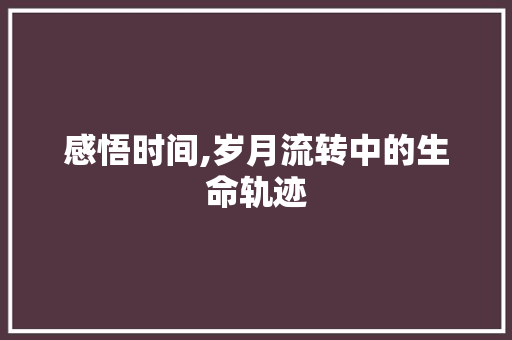 感悟时间,岁月流转中的生命轨迹